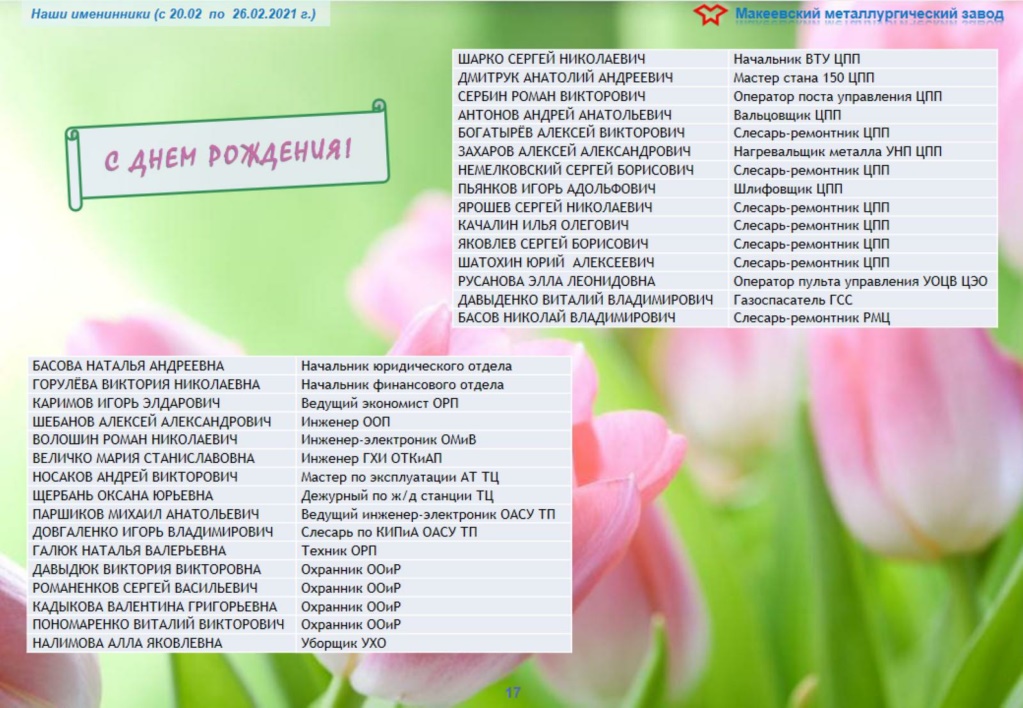 Наши именинники (с 20.02 по 26.02.2021 г.)

Макеевский металлургический завод

С ДНЕМ РОЖДЕНИЯ!

| | |
|---|---|
| ШАРКО СЕРГЕЙ НИКОЛАЕВИЧ | Начальник ВТУ ЦПП |
| ДМИТРУК АНАТОЛИЙ АНДРЕЕВИЧ | Мастер стана 150 ЦПП |
| СЕРБИН РОМАН ВИКТОРОВИЧ | Оператор поста управления ЦПП |
| АНТОНОВ АНДРЕЙ АНАТОЛЬЕВИЧ | Вальцовщик ЦПП |
| БОГАТЫРЁВ АЛЕКСЕЙ ВИКТОРОВИЧ | Слесарь-ремонтник ЦПП |
| ЗАХАРОВ АЛЕКСЕЙ АЛЕКСАНДРОВИЧ | Нагревальщик металла УНП ЦПП |
| НЕМЕЛКОВСКИЙ СЕРГЕЙ БОРИСОВИЧ | Слесарь-ремонтник ЦПП |
| ПЬЯНКОВ ИГОРЬ АДОЛЬФОВИЧ | Шлифовщик ЦПП |
| ЯРОШЕВ СЕРГЕЙ НИКОЛАЕВИЧ | Слесарь-ремонтник ЦПП |
| КАЧАЛИН ИЛЬЯ ОЛЕГОВИЧ | Слесарь-ремонтник ЦПП |
| ЯКОВЛЕВ СЕРГЕЙ БОРИСОВИЧ | Слесарь-ремонтник ЦПП |
| ШАТОХИН ЮРИЙ АЛЕКСЕЕВИЧ | Слесарь-ремонтник ЦПП |
| РУСАНОВА ЭЛЛА ЛЕОНИДОВНА | Оператор пульта управления УОЦВ ЦЭО |
| ДАВЫДЕНКО ВИТАЛИЙ ВЛАДИМИРОВИЧ | Газоспасатель ГСС |
| БАСОВ НИКОЛАЙ ВЛАДИМИРОВИЧ | Слесарь-ремонтник РМЦ |

| | |
|---|---|
| БАСОВА НАТАЛЬЯ АНДРЕЕВНА | Начальник юридического отдела |
| ГОРУЛЁВА ВИКТОРИЯ НИКОЛАЕВНА | Начальник финансового отдела |
| КАРИМОВ ИГОРЬ ЭЛДАРОВИЧ | Ведущий экономист ОРП |
| ШЕБАНОВ АЛЕКСЕЙ АЛЕКСАНДРОВИЧ | Инженер ООП |
| ВОЛОШИН РОМАН НИКОЛАЕВИЧ | Инженер-электроник ОМиВ |
| ВЕЛИЧКО МАРИЯ СТАНИСЛАВОВНА | Инженер ГХИ ОТКиАП |
| НОСАКОВ АНДРЕЙ ВИКТОРОВИЧ | Мастер по эксплуатации АТ ТЦ |
| ЩЕРБАНЬ ОКСАНА ЮРЬЕВНА | Дежурный по ж/д станции ТЦ |
| ПАРШИКОВ МИХАИЛ АНАТОЛЬЕВИЧ | Ведущий инженер-электроник ОАСУ ТП |
| ДОВГАЛЕНКО ИГОРЬ ВЛАДИМИРОВИЧ | Слесарь по КИПиА ОАСУ ТП |
| ГАЛЮК НАТАЛЬЯ ВАЛЕРЬЕВНА | Техник ОРП |
| ДАВЫДЮК ВИКТОРИЯ ВИКТОРОВНА | Охранник ООиР |
| РОМАНЕНКОВ СЕРГЕЙ ВАСИЛЬЕВИЧ | Охранник ООиР |
| КАДЫКОВА ВАЛЕНТИНА ГРИГОРЬЕВНА | Охранник ООиР |
| ПОНОМАРЕНКО ВИТАЛИЙ ВИКТОРОВИЧ | Охранник ООиР |
| НАЛИМОВА АЛЛА ЯКОВЛЕВНА | Уборщик УХО |

17